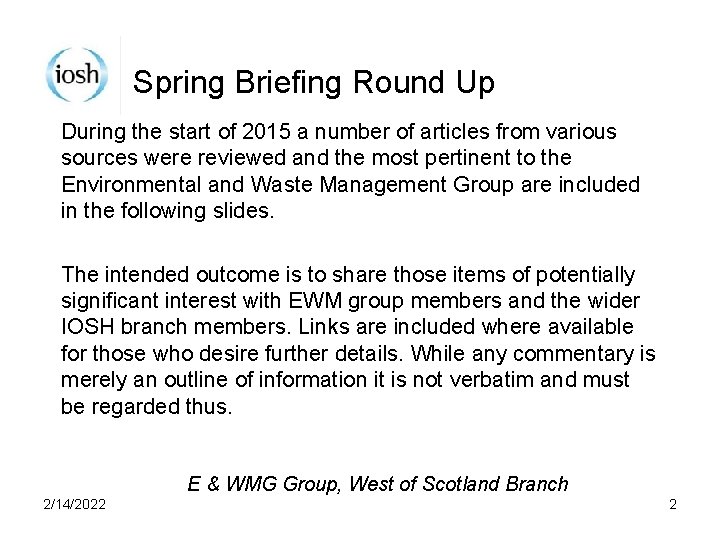 iosh

Spring Briefing Round Up

During the start of 2015 a number of articles from various sources were reviewed and the most pertinent to the Environmental and Waste Management Group are included in the following slides.

The intended outcome is to share those items of potentially significant interest with EWM group members and the wider IOSH branch members. Links are included where available for those who desire further details. While any commentary is merely an outline of information it is not verbatim and must be regarded thus.

E & WMG Group, West of Scotland Branch

2/14/2022

2